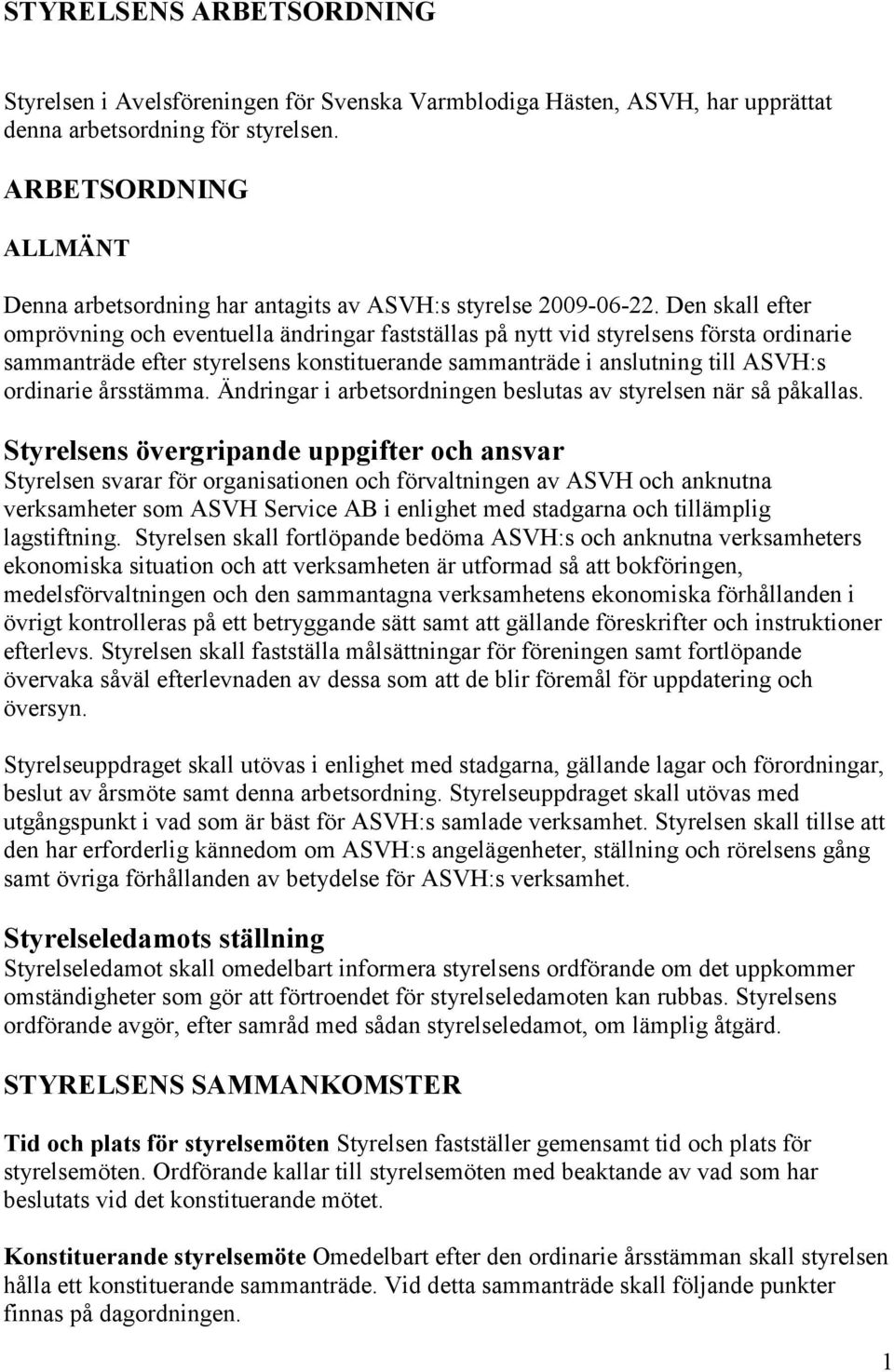 STYRELSENS ARBETSORDNING

Styrelsen i Avelsföreningen för Svenska Varmblodiga Hästen, ASVH, har upprättat denna arbetsordning för styrelsen.

ARBETSORDNING

ALLMÄNT

Denna arbetsordning har antagits av ASVH:s styrelse 2009-06-22. Den skall efter omprövning och eventuella ändringar fastställas på nytt vid styrelsens första ordinarie sammanträde efter styrelsens konstituerande sammanträde i anslutning till ASVH:s ordinarie årsstämma. Ändringar i arbetsordningen beslutas av styrelsen när så påkallas.

Styrelsens övergripande uppgifter och ansvar
Styrelsen svarar för organisationen och förvaltningen av ASVH och anknutna verksamheter som ASVH Service AB i enlighet med stadgarna och tillämplig lagstiftning. Styrelsen skall fortlöpande bedöma ASVH:s och anknutna verksamheters ekonomiska situation och att verksamheten är utformad så att bokföringen, medelsförvaltningen och den sammantagna verksamhetens ekonomiska förhållanden i övrigt kontrolleras på ett betryggande sätt samt att gällande föreskrifter och instruktioner efterlevs. Styrelsen skall fastställa målsättningar för föreningen samt fortlöpande övervaka såväl efterlevnaden av dessa som att de blir föremål för uppdatering och översyn.

Styrelseuppdraget skall utövas i enlighet med stadgarna, gällande lagar och förordningar, beslut av årsmöte samt denna arbetsordning. Styrelseuppdraget skall utövas med utgångspunkt i vad som är bäst för ASVH:s samlade verksamhet. Styrelsen skall tillse att den har erforderlig kännedom om ASVH:s angelägenheter, ställning och rörelsens gång samt övriga förhållanden av betydelse för ASVH:s verksamhet.

Styrelseledamots ställning
Styrelseledamot skall omedelbart informera styrelsens ordförande om det uppkommer omständigheter som gör att förtroendet för styrelseledamoten kan rubbas. Styrelsens ordförande avgör, efter samråd med sådan styrelseledamot, om lämplig åtgärd.

STYRELSENS SAMMANKOMSTER

Tid och plats för styrelsemöten Styrelsen fastställer gemensamt tid och plats för styrelsemöten. Ordförande kallar till styrelsemöten med beaktande av vad som har beslutats vid det konstituerande mötet.

Konstituerande styrelsemöte Omedelbart efter den ordinarie årsstämman skall styrelsen hålla ett konstituerande sammanträde. Vid detta sammanträde skall följande punkter finnas på dagordningen.

1